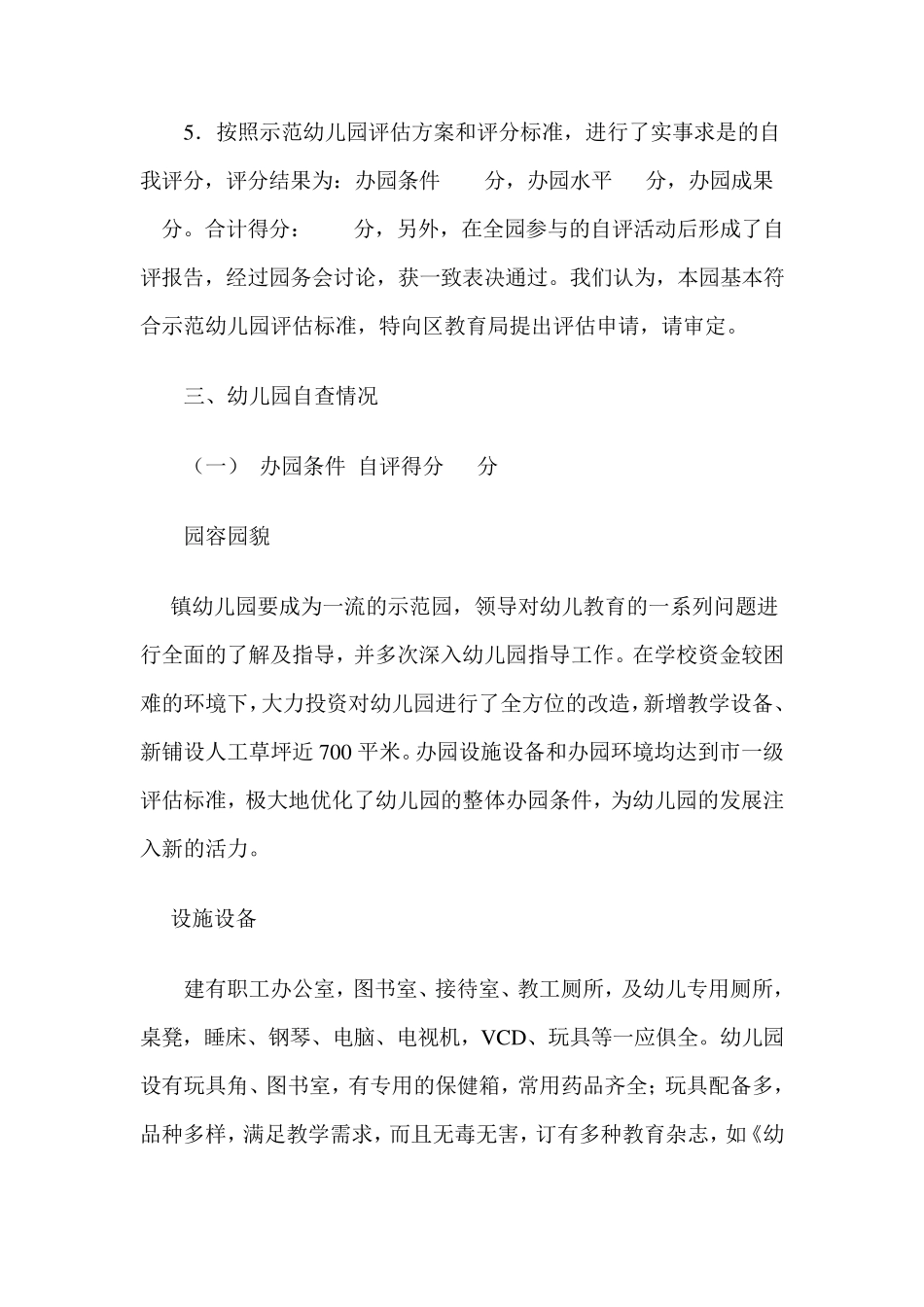 5．按照示范幼儿园评估方案和评分标准，进行了实事求是的自我评分，评分结果为：办园条件　　分，办园水平　　分，办园成果　　分。合计得分：　　分，另外，在全园参与的自评活动后形成了自评报告，经过园务会讨论，获一致表决通过。我们认为，本园基本符合示范幼儿园评估标准，特向区教育局提出评估申请，请审定。

三、幼儿园自查情况

（一）　办园条件　自评得分　　分

园容园貌

镇幼儿园要成为一流的示范园，领导对幼儿教育的一系列问题进行全面的了解及指导，并多次深入幼儿园指导工作。在学校资金较困难的环境下，大力投资对幼儿园进行了全方位的改造，新增教学设备、新铺设人工草坪近700平米。办园设施设备和办园环境均达到市一级评估标准，极大地优化了幼儿园的整体办园条件，为幼儿园的发展注入新的活力。

设施设备

建有职工办公室，图书室、接待室、教工厕所，及幼儿专用厕所，桌凳，睡床、钢琴、电脑、电视机，VCD、玩具等一应俱全。幼儿园设有玩具角、图书室，有专用的保健箱，常用药品齐全；玩具配备多，品种多样，满足教学需求，而且无毒无害，订有多种教育杂志，如《幼